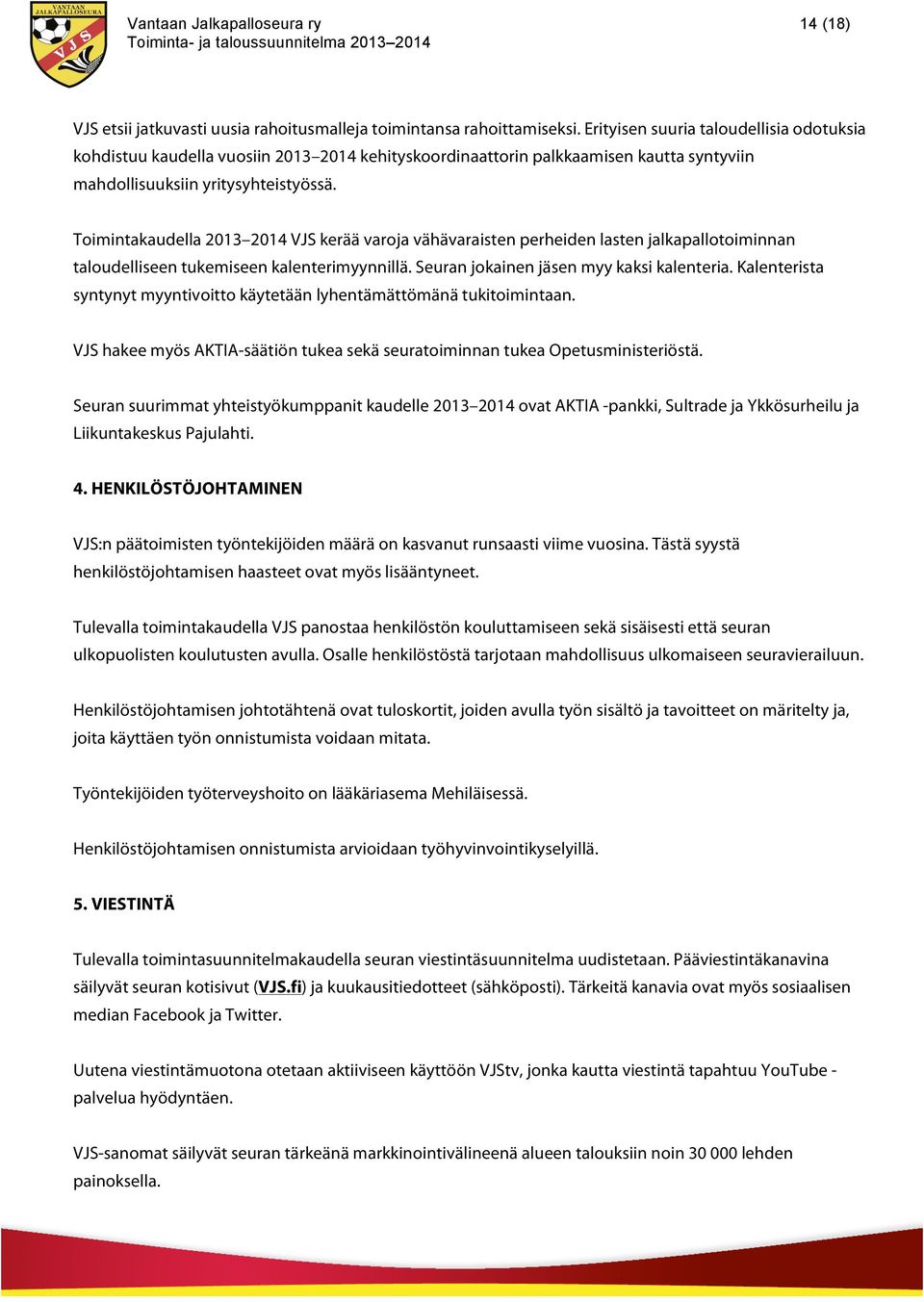 VANTAAN JALKAPALLOSEURA
VJS

Vantaan Jalkapalloseura ry
Toiminta- ja taloussuunnitelma 2013–2014

14 (18)

VJS etsii jatkuvasti uusia rahoitusmalleja toimintansa rahoittamiseksi. Erityisen suuria taloudellisia odotuksia kohdistuu kaudella vuosiin 2013–2014 kehityskoordinaattorin palkkaamisen kautta syntyviin mahdollisuuksiin yritysyhteistyössä.

Toimintakaudella 2013–2014 VJS kerää varoja vähävaraisten perheiden lasten jalkapallotoiminnan taloudelliseen tukemiseen kalenterimyynnillä. Seuran jokainen jäsen myy kaksi kalenteria. Kalenterista syntynyt myyntivoitto käytetään lyhentämättömänä tukitoimintaan.

VJS hakee myös AKTIA-säätiön tukea sekä seuratoiminnan tukea Opetusministeriöstä.

Seuran suurimmat yhteistyökumppanit kaudelle 2013–2014 ovat AKTIA -pankki, Sultrade ja Ykkösurheilu ja Liikuntakeskus Pajulahti.

4. HENKILÖSTÖJOHTAMINEN

VJS:n päätoimisten työntekijöiden määrä on kasvanut runsaasti viime vuosina. Tästä syystä henkilöstöjohtamisen haasteet ovat myös lisääntyneet.

Tulevalla toimintakaudella VJS panostaa henkilöstön kouluttamiseen sekä sisäisesti että seuran ulkopuolisten koulutusten avulla. Osalle henkilöstöstä tarjotaan mahdollisuus ulkomaiseen seuravierailuun.

Henkilöstöjohtamisen johtotähtenä ovat tuloskortit, joiden avulla työn sisältö ja tavoitteet on märitelty ja, joita käyttäen työn onnistumista voidaan mitata.

Työntekijöiden työterveyshoito on lääkäriasema Mehiläisessä.

Henkilöstöjohtamisen onnistumista arvioidaan työhyvinvointikyselyillä.

5. VIESTINTÄ

Tulevalla toimintasuunnitelmakaudella seuran viestintäsuunnitelma uudistetaan. Pääviestintäkanavina säilyvät seuran kotisivut (VJS.fi) ja kuukausitiedotteet (sähköposti). Tärkeitä kanavia ovat myös sosiaalisen median Facebook ja Twitter.

Uutena viestintämuotona otetaan aktiiviseen käyttöön VJStv, jonka kautta viestintä tapahtuu YouTube -palvelua hyödyntäen.

VJS-sanomat säilyvät seuran tärkeänä markkinointivälineenä alueen talouksiin noin 30 000 lehden painoksella.